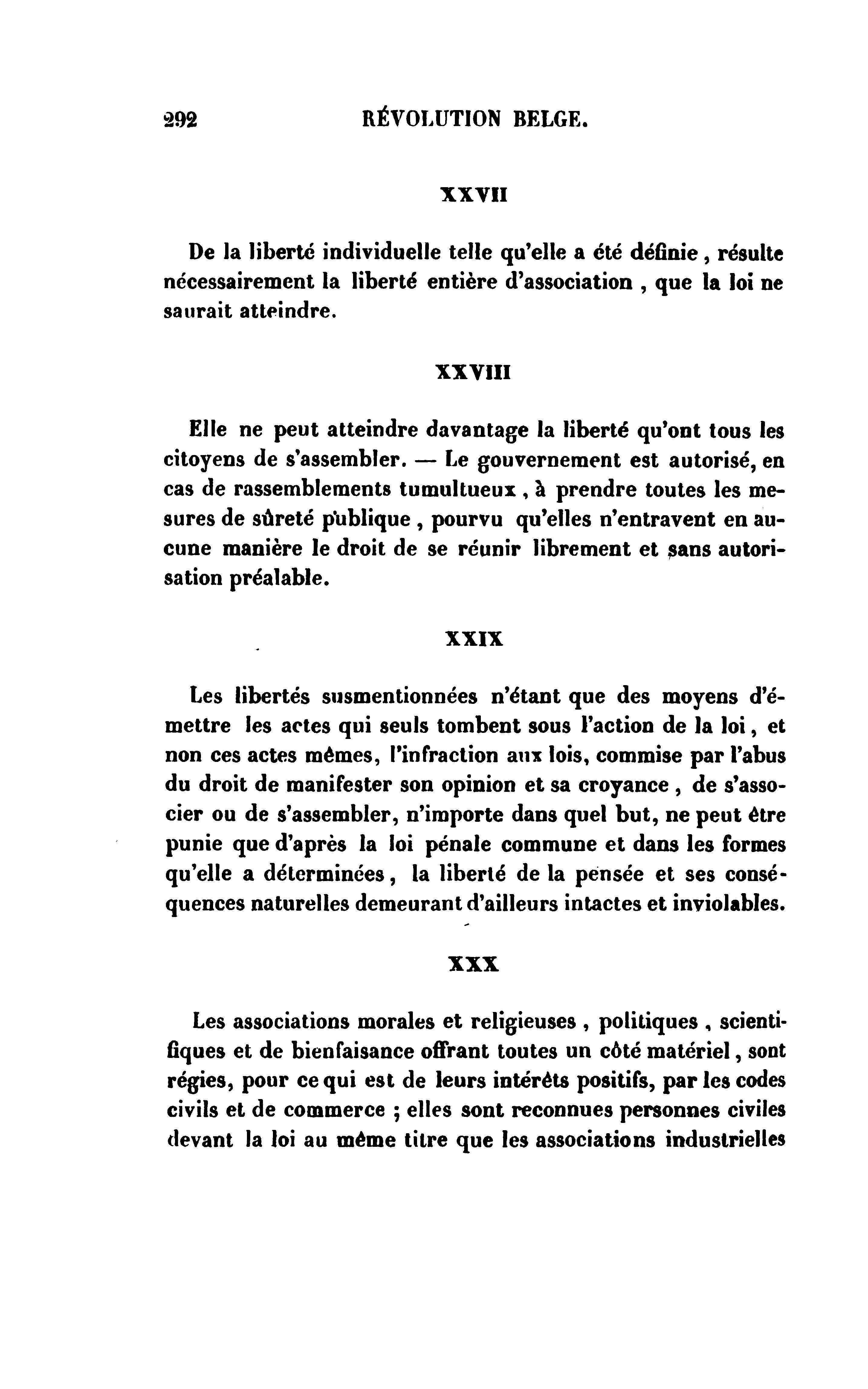 292 RÉVOLUTION BELGE.

XXVII

De la liberté individuelle telle qu'elle a été définie, résulte nécessairement la liberté entière d'association, que la loi ne saurait atteindre.

XXVIII

Elle ne peut atteindre davantage la liberté qu'ont tous les citoyens de s'assembler. — Le gouvernement est autorisé, en cas de rassemblements tumultueux, à prendre toutes les mesures de sûreté publique, pourvu qu'elles n'entravent en aucune manière le droit de se réunir librement et sans autorisation préalable.

XXIX

Les libertés susmentionnées n'étant que des moyens d'émettre les actes qui seuls tombent sous l'action de la loi, et non ces actes mêmes, l'infraction aux lois, commise par l'abus du droit de manifester son opinion et sa croyance, de s'associer ou de s'assembler, n'importe dans quel but, ne peut être punie que d'après la loi pénale commune et dans les formes qu'elle a déterminées, la liberté de la pensée et ses conséquences naturelles demeurant d'ailleurs intactes et inviolables.

XXX

Les associations morales et religieuses, politiques, scientifiques et de bienfaisance offrant toutes un côté matériel, sont régies, pour ce qui est de leurs intérêts positifs, par les codes civils et de commerce ; elles sont reconnues personnes civiles devant la loi au même titre que les associations industrielles